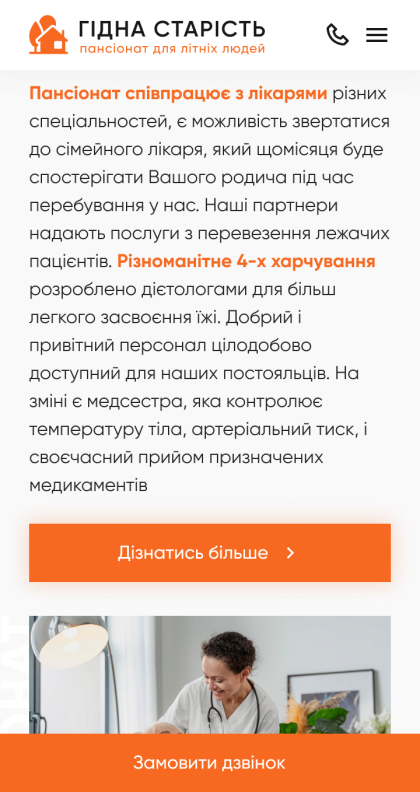 ГІДНА СТАРІСТЬ
пансіонат для літніх людей

Пансіонат співпрацює з лікарями різних спеціальностей, є можливість звертатися до сімейного лікаря, який щомісяця буде спостерігати Вашого родича під час перебування у нас. Наші партнери надають послуги з перевезення лежачих пацієнтів. Різноманітне 4-х харчування розроблено дієтологами для більш легкого засвоєння їжі. Добрий і привітний персонал цілодобово доступний для наших постояльців. На зміні є медсестра, яка контролює температуру тіла, артеріальний тиск, і своєчасний прийом призначених медикаментів

Дізнатись більше

Замовити дзвінок